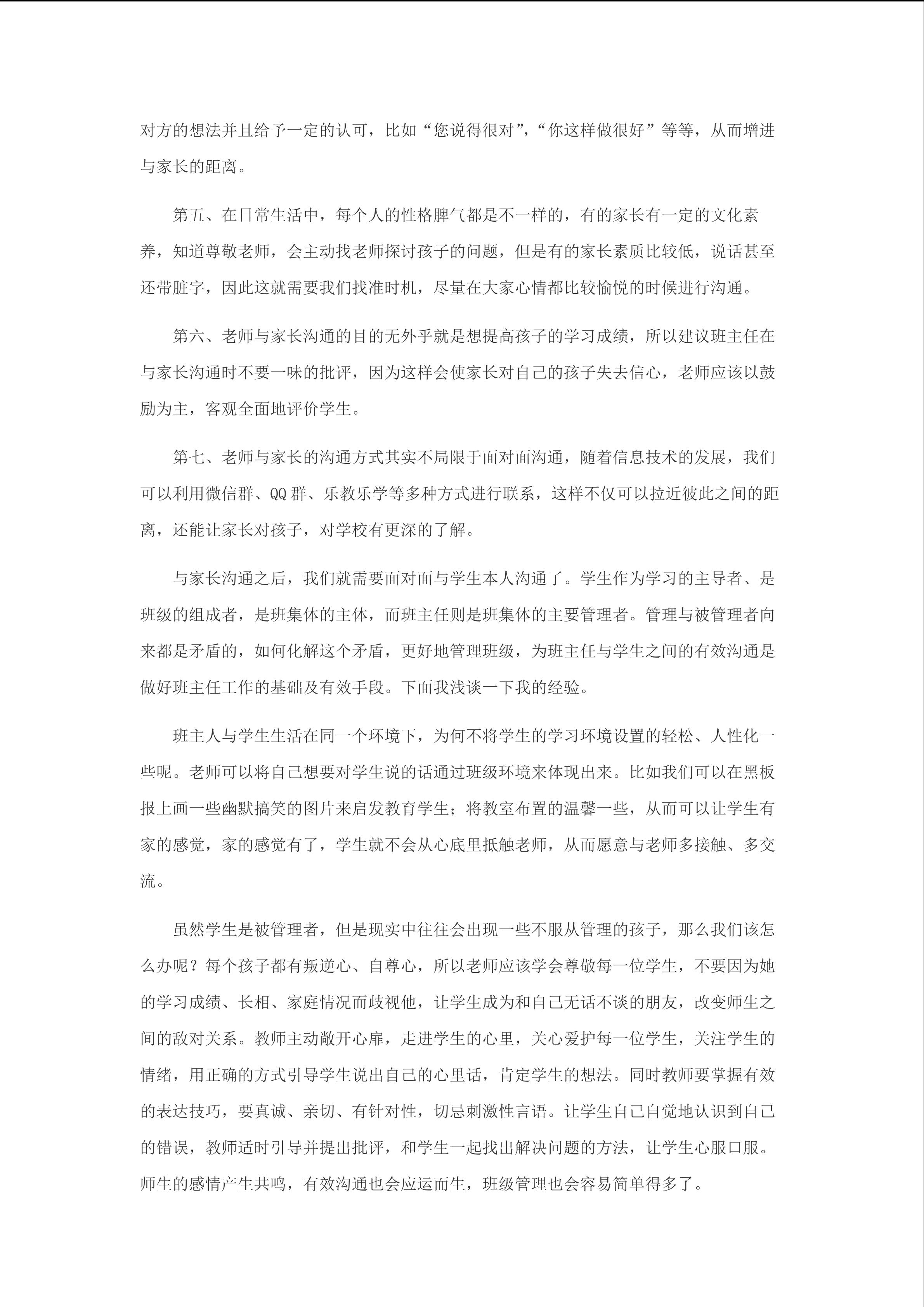 对方的想法并且给予一定的认可，比如“您说得很对”，“你这样做很好”等等，从而增进与家长的距离。

第五、在日常生活中，每个人的性格脾气都是不一样的，有的家长有一定的文化素养，知道尊敬老师，会主动找老师探讨孩子的问题，但是有的家长素质比较低，说话甚至还带脏字，因此这就需要我们找准时机，尽量在大家心情都比较愉悦的时候进行沟通。

第六、老师与家长沟通的目的无外乎就是想提高孩子的学习成绩，所以建议班主任在与家长沟通时不要一味的批评，因为这样会使家长对自己的孩子失去信心，老师应该以鼓励为主，客观全面地评价学生。

第七、老师与家长的沟通方式其实不局限于面对面沟通，随着信息技术的发展，我们可以利用微信群、QQ群、乐教乐学等多种方式进行联系，这样不仅可以拉近彼此之间的距离，还能让家长对孩子，对学校有更深的了解。

与家长沟通之后，我们就需要面对面与学生本人沟通了。学生作为学习的主导者、是班级的组成者，是班集体的主体，而班主任则是班集体的主要管理者。管理与被管理者向来都是矛盾的，如何化解这个矛盾，更好地管理班级，为班主任与学生之间的有效沟通是做好班主任工作的基础及有效手段。下面我浅谈一下我的经验。

班主人与学生生活在同一个环境下，为何不将学生的学习环境设置的轻松、人性化一些呢。老师可以将自己想要对学生说的话通过班级环境来体现出来。比如我们可以在黑板报上画一些幽默搞笑的图片来启发教育学生；将教室布置的温馨一些，从而可以让学生有家的感觉，家的感觉有了，学生就不会从心底里抵触老师，从而愿意与老师多接触、多交流。

虽然学生是被管理者，但是现实中往往会出现一些不服从管理的孩子，那么我们该怎么办呢？每个孩子都有叛逆心、自尊心，所以老师应该学会尊敬每一位学生，不要因为她的学习成绩、长相、家庭情况而歧视他，让学生成为和自己无话不谈的朋友，改变师生之间的敌对关系。教师主动敞开心扉，走进学生的心里，关心爱护每一位学生，关注学生的情绪，用正确的方式引导学生说出自己的心里话，肯定学生的想法。同时教师要掌握有效的表达技巧，要真诚、亲切、有针对性，切忌刺激性言语。让学生自己自觉地认识到自己的错误，教师适时引导并提出批评，和学生一起找出解决问题的方法，让学生心服口服。师生的感情产生共鸣，有效沟通也会应运而生，班级管理也会容易简单得多了。